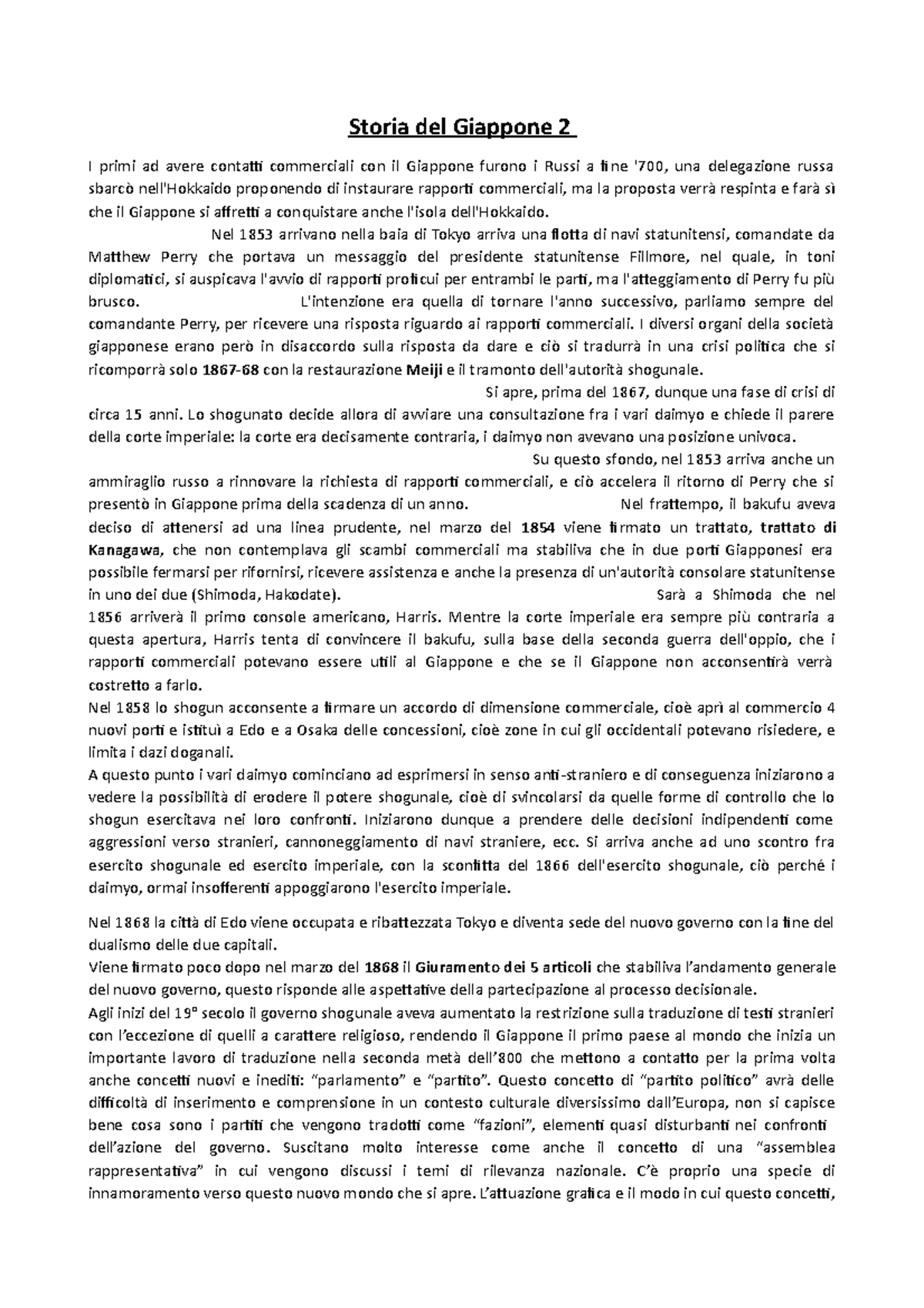 Storia del Giappone 2

I primi ad avere contatti commerciali con il Giappone furono i Russi a fine '700, una delegazione russa sbarcò nell'Hokkaido proponendo di instaurare rapporti commerciali, ma la proposta verrà respinta e farà sì che il Giappone si affretti a conquistare anche l'isola dell'Hokkaido.

Nel 1853 arrivano nella baia di Tokyo arriva una flotta di navi statunitensi, comandate da Matthew Perry che portava un messaggio del presidente statunitense Fillmore, nel quale, in toni diplomatici, si auspicava l'avvio di rapporti proficui per entrambi le parti, ma l'atteggiamento di Perry fu più brusco.

L'intenzione era quella di tornare l'anno successivo, parliamo sempre del comandante Perry, per ricevere una risposta riguardo ai rapporti commerciali. I diversi organi della società giapponese erano però in disaccordo sulla risposta da dare e ciò si tradurrà in una crisi politica che si ricomporrà solo 1867-68 con la restaurazione Meiji e il tramonto dell'autorità shogunale.

Si apre, prima del 1867, dunque una fase di crisi di circa 15 anni. Lo shogunato decide allora di avviare una consultazione fra i vari daimyo e chiede il parere della corte imperiale: la corte era decisamente contraria, i daimyo non avevano una posizione univoca.

Su questo sfondo, nel 1853 arriva anche un ammiraglio russo a rinnovare la richiesta di rapporti commerciali, e ciò accelera il ritorno di Perry che si presentò in Giappone prima della scadenza di un anno.

Nel frattempo, il bakufu aveva deciso di attenersi ad una linea prudente, nel marzo del 1854 viene firmato un trattato, trattato di Kanagawa, che non contemplava gli scambi commerciali ma stabiliva che in due porti Giapponesi era possibile fermarsi per rifornirsi, ricevere assistenza e anche la presenza di un'autorità consolare statunitense in uno dei due (Shimoda, Hakodate).

Sarà a Shimoda che nel 1856 arriverà il primo console americano, Harris. Mentre la corte imperiale era sempre più contraria a questa apertura, Harris tenta di convincere il bakufu, sulla base della seconda guerra dell'oppio, che i rapporti commerciali potevano essere utili al Giappone e che se il Giappone non acconsentirà verrà costretto a farlo.

Nel 1858 lo shogun acconsente a firmare un accordo di dimensione commerciale, cioè aprì al commercio 4 nuovi porti e istituì a Edo e a Osaka delle concessioni, cioè zone in cui gli occidentali potevano risiedere, e limita i dazi doganali.

A questo punto i vari daimyo cominciano ad esprimersi in senso anti-straniero e di conseguenza iniziarono a vedere la possibilità di erodere il potere shogunale, cioè di svincolarsi da quelle forme di controllo che lo shogun esercitava nei loro confronti. Iniziarono dunque a prendere delle decisioni indipendenti come aggressioni verso stranieri, cannoneggiamento di navi straniere, ecc. Si arriva anche ad uno scontro fra esercito shogunale ed esercito imperiale, con la sconfitta del 1866 dell'esercito shogunale, ciò perché i daimyo, ormai insofferenti appoggiarono l'esercito imperiale.

Nel 1868 la città di Edo viene occupata e ribattezzata Tokyo e diventa sede del nuovo governo con la fine del dualismo delle due capitali.

Viene firmato poco dopo nel marzo del 1868 il Giuramento dei 5 articoli che stabiliva l'andamento generale del nuovo governo, questo risponde alle aspettative della partecipazione al processo decisionale.

Agli inizi del 19° secolo il governo shogunale aveva aumentato la restrizione sulla traduzione di testi stranieri con l'eccezione di quelli a carattere religioso, rendendo il Giappone il primo paese al mondo che inizia un importante lavoro di traduzione nella seconda metà dell'800 che mettono a contatto per la prima volta anche concetti nuovi e inediti: "parlamento" e "partito". Questo concetto di "partito politico" avrà delle difficoltà di inserimento e comprensione in un contesto culturale diversissimo dall'Europa, non si capisce bene cosa sono i partiti che vengono tradotti come "fazioni", elementi quasi disturbanti nei confronti dell'azione del governo. Suscitano molto interesse come anche il concetto di una "assemblea rappresentativa" in cui vengono discussi i temi di rilevanza nazionale. C'è proprio una specie di innamoramento verso questo nuovo mondo che si apre. L'attuazione grafica e il modo in cui questo concetti,